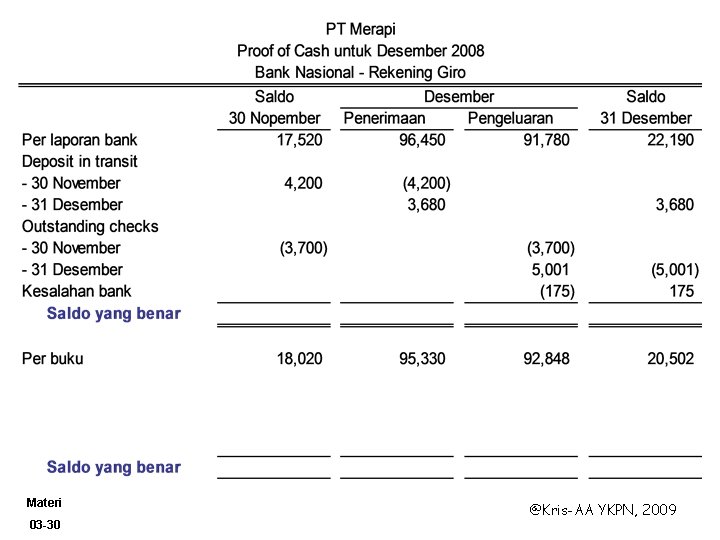 PT Merapi
Proof of Cash untuk Desember 2008
Bank Nasional - Rekening Giro

| | Saldo 30 Nopember | Desember Penerimaan | Desember Pengeluaran | Saldo 31 Desember |
|---|---|---|---|---|
| Per laporan bank | 17,520 | 96,450 | 91,780 | 22,190 |
| Deposit in transit | | | | |
| - 30 November | 4,200 | (4,200) | | |
| - 31 Desember | | 3,680 | | 3,680 |
| Outstanding checks | | | | |
| - 30 November | (3,700) | | (3,700) | |
| - 31 Desember | | | 5,001 | (5,001) |
| Kesalahan bank | | | (175) | 175 |
| Saldo yang benar | | | | |
| Per buku | 18,020 | 95,330 | 92,848 | 20,502 |
| Saldo yang benar | | | | |

Materi
03-30

@Kris-AA YKPN, 2009